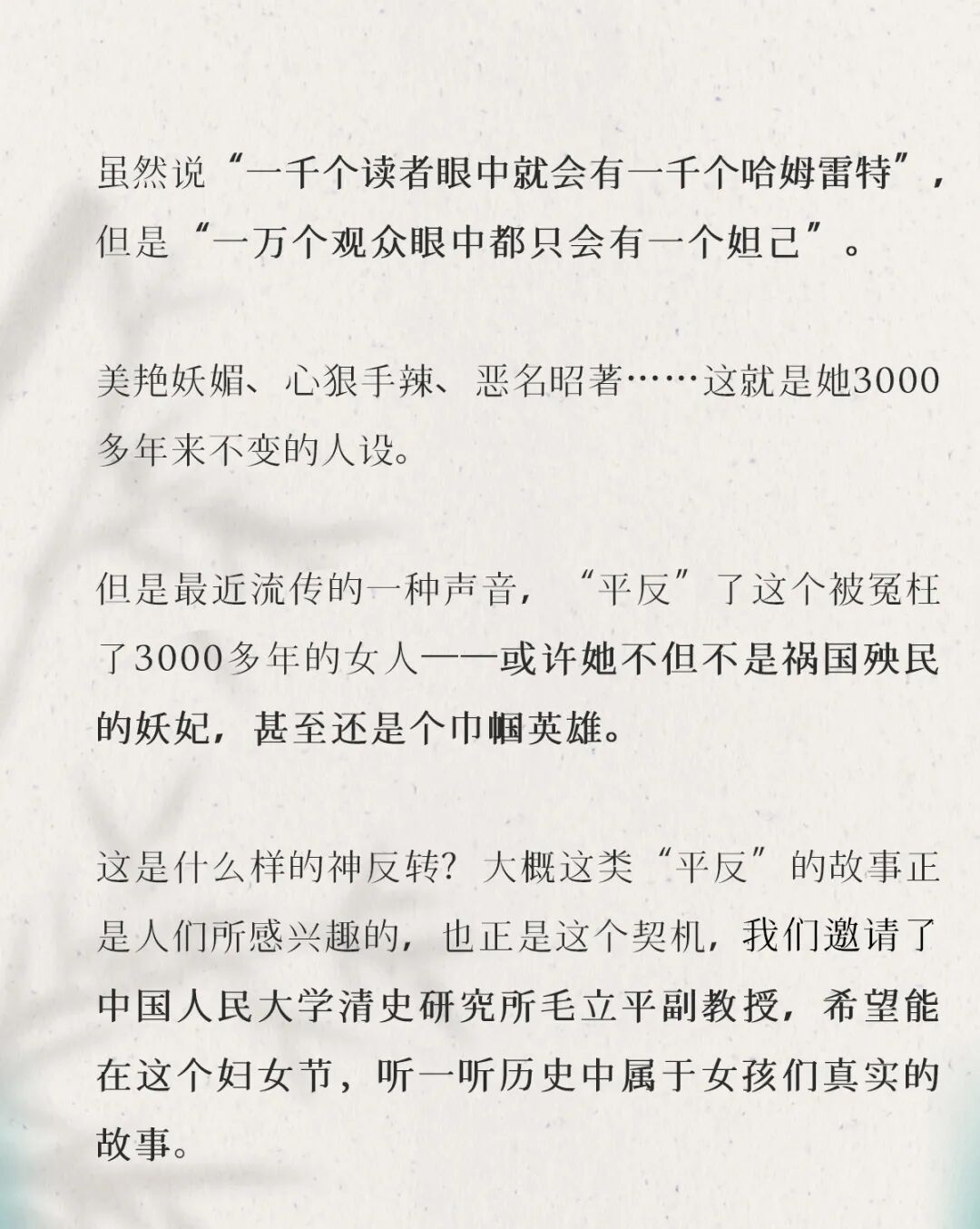 虽然说“一千个读者眼中就会有一千个哈姆雷特”，但是“一万个观众眼中都只会有一个妲己”。

美艳妖媚、心狠手辣、恶名昭著……这就是她3000多年来不变的人设。

但是最近流传的一种声音，“平反”了这个被冤枉了3000多年的女人——或许她不但不是祸国殃民的妖妃，甚至还是个巾帼英雄。

这是什么样的神反转？大概这类“平反”的故事正是人们所感兴趣的，也正是这个契机，我们邀请了中国人民大学清史研究所毛立平副教授，希望能在这个妇女节，听一听历史中属于女孩们真实的故事。